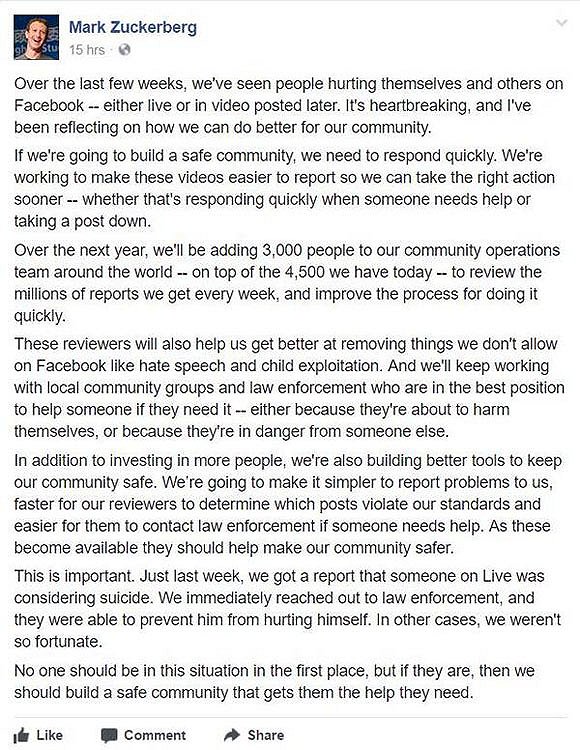 Mark Zuckerberg
15 hrs ·

Over the last few weeks, we've seen people hurting themselves and others on Facebook -- either live or in video posted later. It's heartbreaking, and I've been reflecting on how we can do better for our community.

If we're going to build a safe community, we need to respond quickly. We're working to make these videos easier to report so we can take the right action sooner -- whether that's responding quickly when someone needs help or taking a post down.

Over the next year, we'll be adding 3,000 people to our community operations team around the world -- on top of the 4,500 we have today -- to review the millions of reports we get every week, and improve the process for doing it quickly.

These reviewers will also help us get better at removing things we don't allow on Facebook like hate speech and child exploitation. And we'll keep working with local community groups and law enforcement who are in the best position to help someone if they need it -- either because they're about to harm themselves, or because they're in danger from someone else.

In addition to investing in more people, we're also building better tools to keep our community safe. We're going to make it simpler to report problems to us, faster for our reviewers to determine which posts violate our standards and easier for them to contact law enforcement if someone needs help. As these become available they should help make our community safer.

This is important. Just last week, we got a report that someone on Live was considering suicide. We immediately reached out to law enforcement, and they were able to prevent him from hurting himself. In other cases, we weren't so fortunate.

No one should be in this situation in the first place, but if they are, then we should build a safe community that gets them the help they need.

Like Comment Share